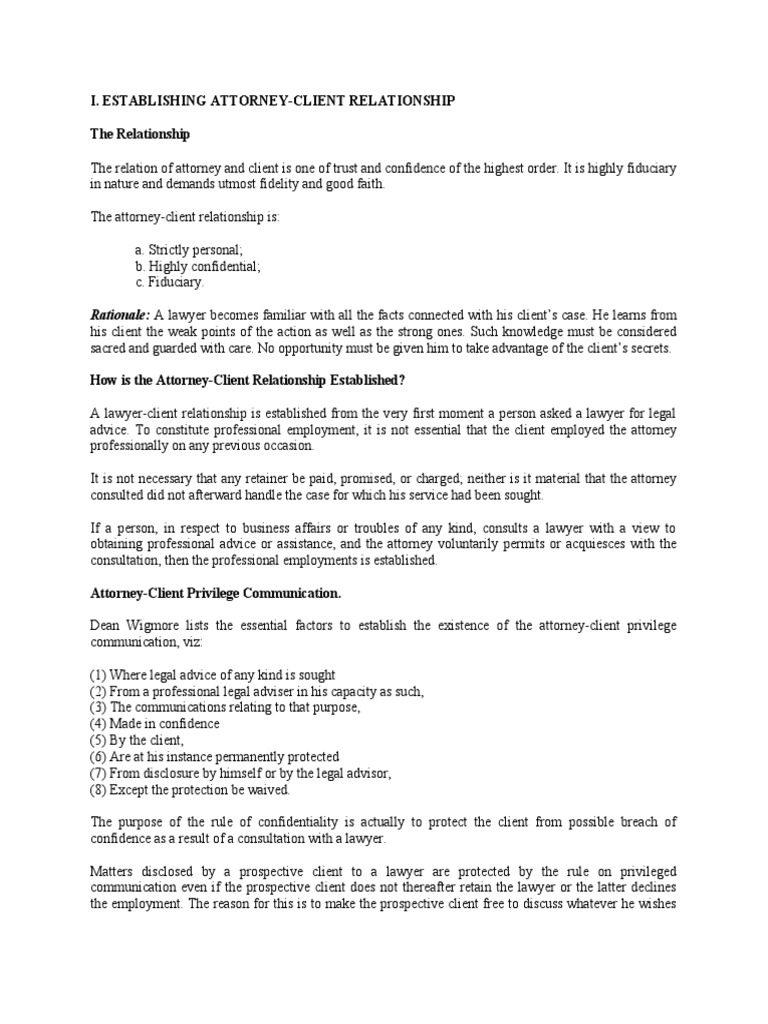 I. ESTABLISHING ATTORNEY-CLIENT RELATIONSHIP

The Relationship

The relation of attorney and client is one of trust and confidence of the highest order. It is highly fiduciary in nature and demands utmost fidelity and good faith.

The attorney-client relationship is:

a. Strictly personal;
b. Highly confidential;
c. Fiduciary.

Rationale: A lawyer becomes familiar with all the facts connected with his client's case. He learns from his client the weak points of the action as well as the strong ones. Such knowledge must be considered sacred and guarded with care. No opportunity must be given him to take advantage of the client's secrets.

How is the Attorney-Client Relationship Established?

A lawyer-client relationship is established from the very first moment a person asked a lawyer for legal advice. To constitute professional employment, it is not essential that the client employed the attorney professionally on any previous occasion.

It is not necessary that any retainer be paid, promised, or charged; neither is it material that the attorney consulted did not afterward handle the case for which his service had been sought.

If a person, in respect to business affairs or troubles of any kind, consults a lawyer with a view to obtaining professional advice or assistance, and the attorney voluntarily permits or acquiesces with the consultation, then the professional employments is established.

Attorney-Client Privilege Communication.

Dean Wigmore lists the essential factors to establish the existence of the attorney-client privilege communication, viz:

(1) Where legal advice of any kind is sought
(2) From a professional legal adviser in his capacity as such,
(3) The communications relating to that purpose,
(4) Made in confidence
(5) By the client,
(6) Are at his instance permanently protected
(7) From disclosure by himself or by the legal advisor,
(8) Except the protection be waived.

The purpose of the rule of confidentiality is actually to protect the client from possible breach of confidence as a result of a consultation with a lawyer.

Matters disclosed by a prospective client to a lawyer are protected by the rule on privileged communication even if the prospective client does not thereafter retain the lawyer or the latter declines the employment. The reason for this is to make the prospective client free to discuss whatever he wishes